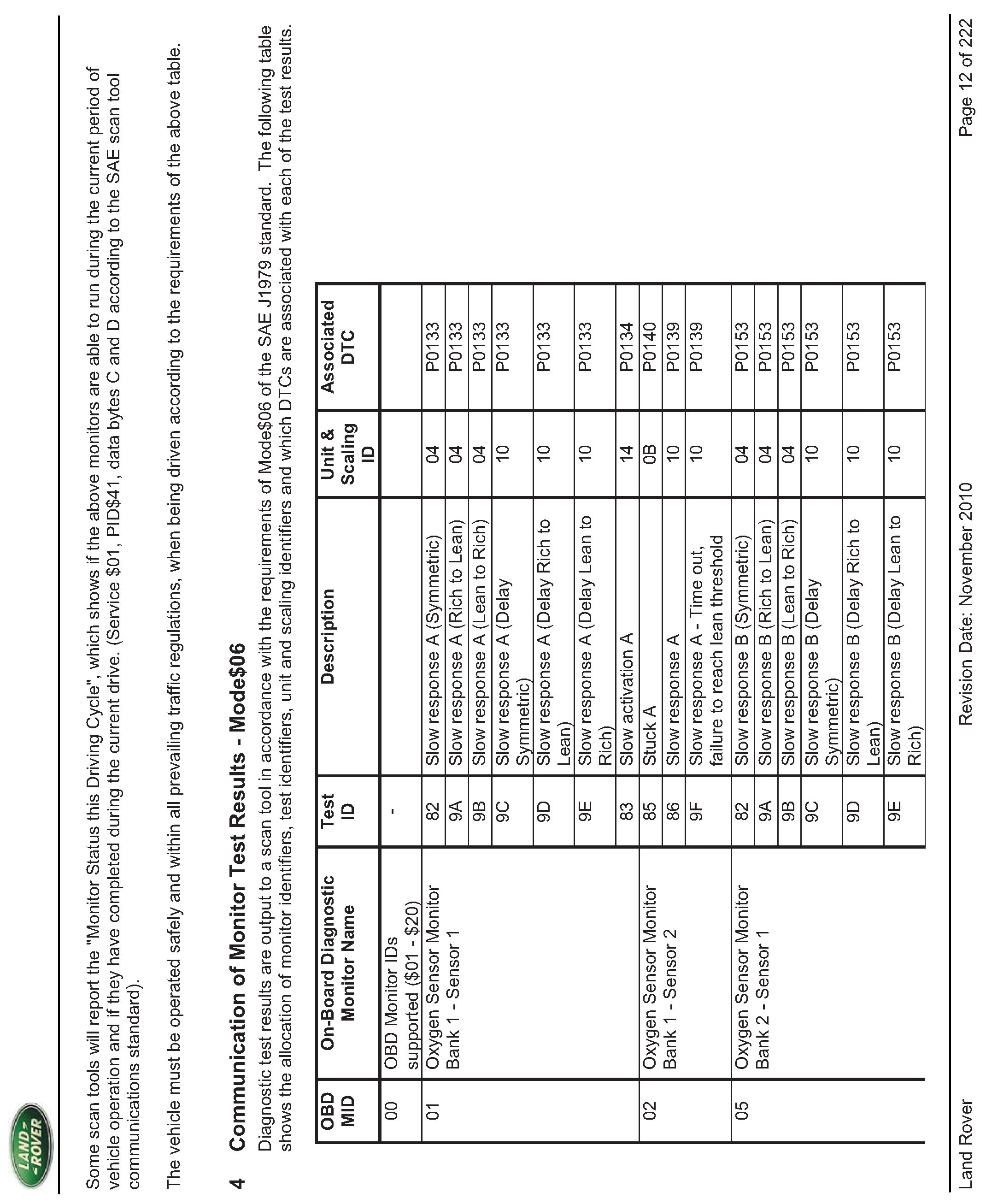 LAND-ROVER

Some scan tools will report the "Monitor Status this Driving Cycle", which shows if the above monitors are able to run during the current period of vehicle operation and if they have completed during the current drive. (Service \$01, PID\$41, data bytes C and D according to the SAE scan tool communications standard).

The vehicle must be operated safely and within all prevailing traffic regulations, when being driven according to the requirements of the above table.

4 Communication of Monitor Test Results - Mode\$06

Diagnostic test results are output to a scan tool in accordance with the requirements of Mode\$06 of the SAE J1979 standard. The following table shows the allocation of monitor identifiers, test identifiers, unit and scaling identifiers and which DTCs are associated with each of the test results.

| OBD MID | On-Board Diagnostic Monitor Name | Test ID | Description | Unit & Scaling ID | Associated DTC |
|---|---|---|---|---|---|
| 00 | OBD Monitor IDs supported (\$01 - \$20) | - | | | |
| 01 | Oxygen Sensor Monitor Bank 1 - Sensor 1 | 82 | Slow response A (Symmetric) | 04 | P0133 |
| | | 9A | Slow response A (Rich to Lean) | 04 | P0133 |
| | | 9B | Slow response A (Lean to Rich) | 04 | P0133 |
| | | 9C | Slow response A (Delay Symmetric) | 10 | P0133 |
| | | 9D | Slow response A (Delay Rich to Lean) | 10 | P0133 |
| | | 9E | Slow response A (Delay Lean to Rich) | 10 | P0133 |
| | | 83 | Slow activation A | 14 | P0134 |
| 02 | Oxygen Sensor Monitor Bank 1 - Sensor 2 | 85 | Stuck A | 0B | P0140 |
| | | 86 | Slow response A | 10 | P0139 |
| | | 9F | Slow response A - Time out, failure to reach lean threshold | 10 | P0139 |
| 05 | Oxygen Sensor Monitor Bank 2 - Sensor 1 | 82 | Slow response B (Symmetric) | 04 | P0153 |
| | | 9A | Slow response B (Rich to Lean) | 04 | P0153 |
| | | 9B | Slow response B (Lean to Rich) | 04 | P0153 |
| | | 9C | Slow response B (Delay Symmetric) | 10 | P0153 |
| | | 9D | Slow response B (Delay Rich to Lean) | 10 | P0153 |
| | | 9E | Slow response B (Delay Lean to Rich) | 10 | P0153 |

Land Rover Revision Date: November 2010 Page 12 of 222